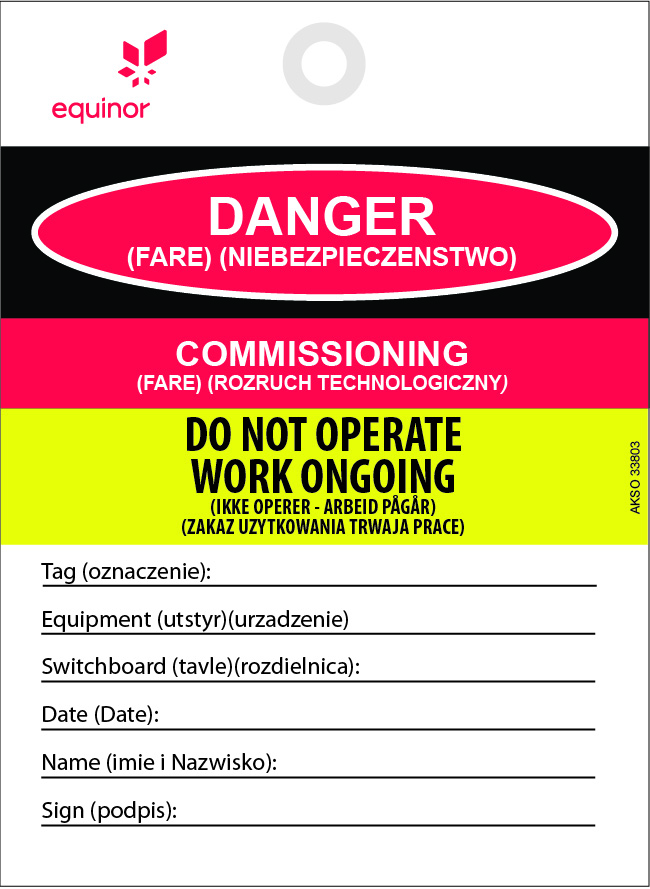 equinor

DANGER
(FARE) (NIEBEZPIECZENSTWO)

COMMISSIONING
(FARE) (ROZRUCH TECHNOLOGICZNY)

DO NOT OPERATE
WORK ONGOING
(IKKE OPERER - ARBEID PÅGÅR)
(ZAKAZ UZYTKOWANIA TRWAJA PRACE)

AKSO 33803

Tag (oznaczenie): ____

Equipment (utstyr)(urzadzenie) ____

Switchboard (tavle)(rozdielnica): ____

Date (Date): ____

Name (imie i Nazwisko): ____

Sign (podpis): ____